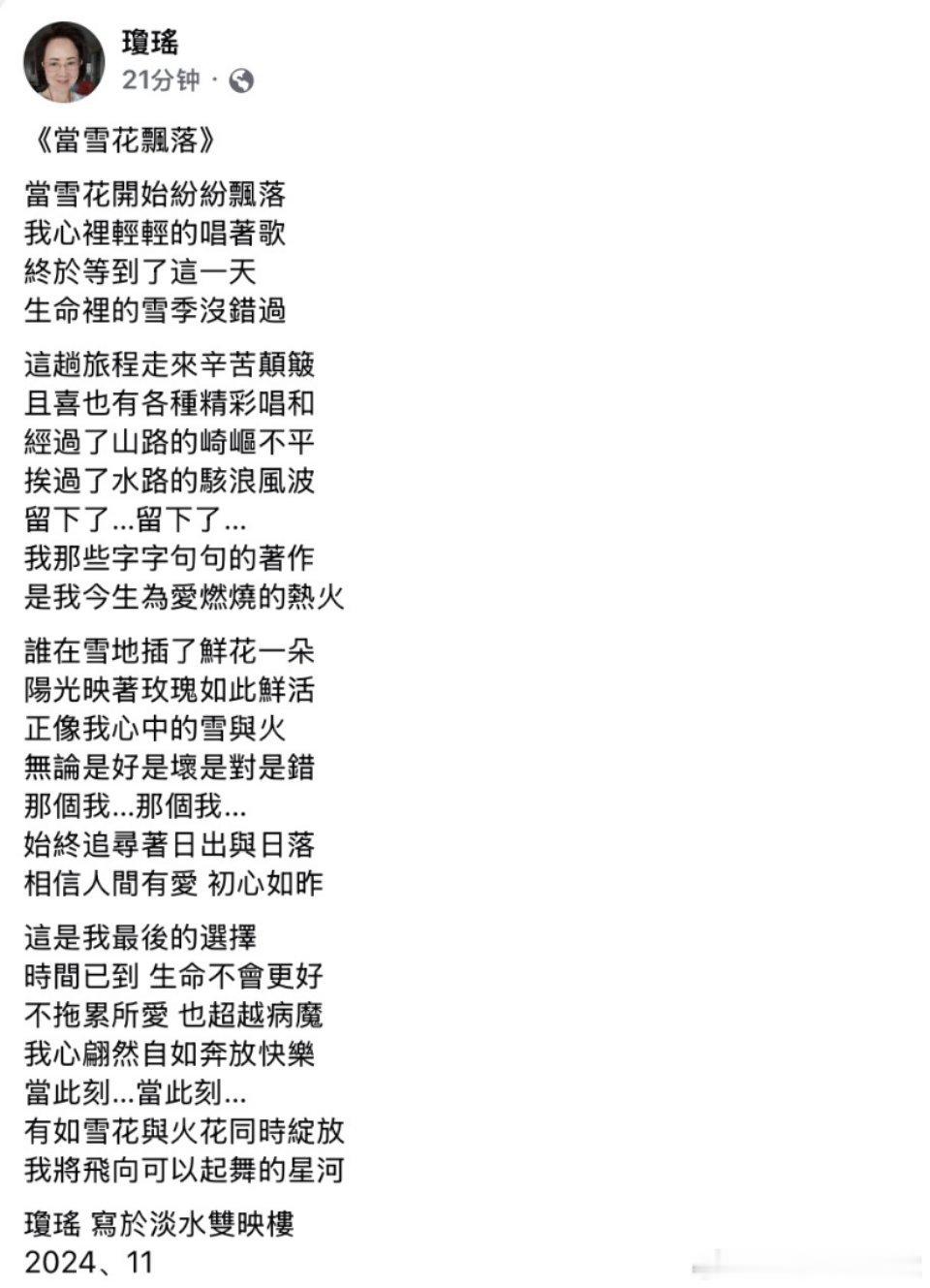 瓊瑤
21分钟 ·

《當雪花飄落》

當雪花開始紛紛飄落
我心裡輕輕的唱著歌
終於等到了這一天
生命裡的雪季沒錯過

這趟旅程走來辛苦顛簸
且喜也有各種精彩唱和
經過了山路的崎嶇不平
挨過了水路的駭浪風波
留下了...留下了...
我那些字字句句的著作
是我今生為愛燃燒的熱火

誰在雪地插了鮮花一朵
陽光映著玫瑰如此鮮活
正像我心中的雪與火
無論是好是壞是對是錯
那個我...那個我...
始終追尋著日出與日落
相信人間有愛 初心如昨

這是我最後的選擇
時間已到 生命不會更好
不拖累所愛 也超越病魔
我心翩然自如奔放快樂
當此刻...當此刻...
有如雪花與火花同時綻放
我將飛向可以起舞的星河

瓊瑤 寫於淡水雙映樓
2024、11